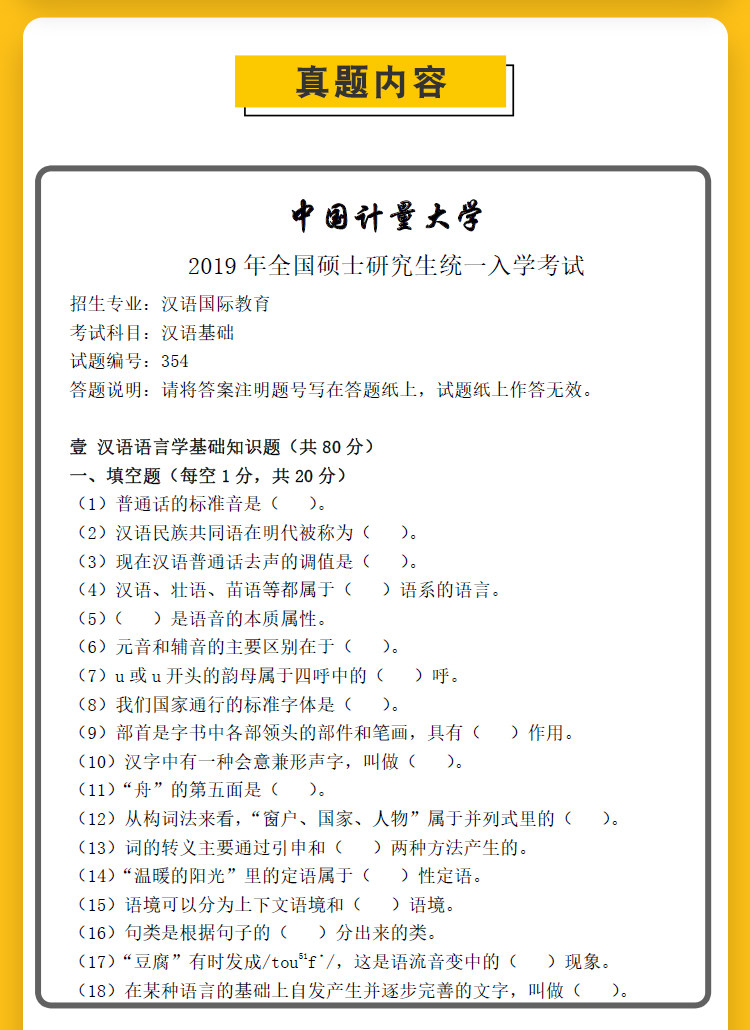 真题内容

中国计量大学

2019 年全国硕士研究生统一入学考试

招生专业：汉语国际教育
考试科目：汉语基础
试题编号：354
答题说明：请将答案注明题号写在答题纸上，试题纸上作答无效。

壹 汉语语言学基础知识题（共 80 分）
一、填空题（每空 1 分，共 20 分）
（1）普通话的标准音是（ ）。
（2）汉语民族共同语在明代被称为（ ）。
（3）现在汉语普通话去声的调值是（ ）。
（4）汉语、壮语、苗语等都属于（ ）语系的语言。
（5）（ ）是语音的本质属性。
（6）元音和辅音的主要区别在于（ ）。
（7）u 或 u 开头的韵母属于四呼中的（ ）呼。
（8）我们国家通行的标准字体是（ ）。
（9）部首是字书中各部领头的部件和笔画，具有（ ）作用。
（10）汉字中有一种会意兼形声字，叫做（ ）。
（11）“舟”的第五画是（ ）。
（12）从构词法来看，“窗户、国家、人物”属于并列式里的（ ）。
（13）词的转义主要通过引申和（ ）两种方法产生的。
（14）“温暖的阳光”里的定语属于（ ）性定语。
（15）语境可以分为上下文语境和（ ）语境。
（16）句类是根据句子的（ ）分出来的类。
（17）“豆腐”有时发成/tou$^{51}$f'/，这是语流音变中的（ ）现象。
（18）在某种语言的基础上自发产生并逐步完善的文字，叫做（ ）。